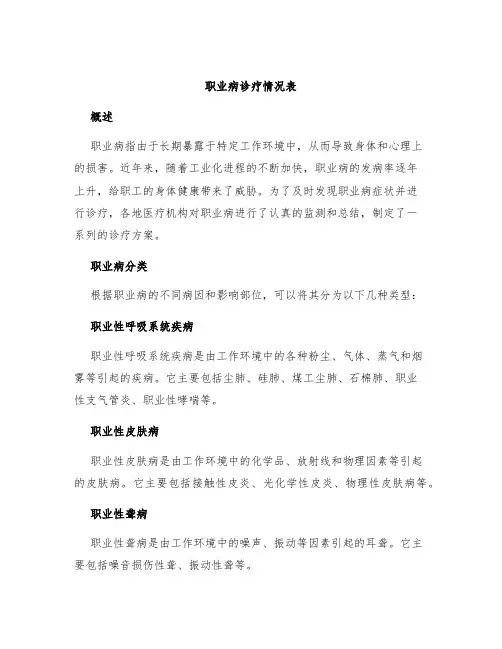 职业病诊疗情况表

概述

职业病指由于长期暴露于特定工作环境中，从而导致身体和心理上的损害。近年来，随着工业化进程的不断加快，职业病的发病率逐年上升，给职工的身体健康带来了威胁。为了及时发现职业病症状并进行诊疗，各地医疗机构对职业病进行了认真的监测和总结，制定了一系列的诊疗方案。

职业病分类

根据职业病的不同病因和影响部位，可以将其分为以下几种类型：

职业性呼吸系统疾病

职业性呼吸系统疾病是由工作环境中的各种粉尘、气体、蒸气和烟雾等引起的疾病。它主要包括尘肺、硅肺、煤工尘肺、石棉肺、职业性支气管炎、职业性哮喘等。

职业性皮肤病

职业性皮肤病是由工作环境中的化学品、放射线和物理因素等引起的皮肤病。它主要包括接触性皮炎、光化学性皮炎、物理性皮肤病等。

职业性聋病

职业性聋病是由工作环境中的噪声、振动等因素引起的耳聋。它主要包括噪音损伤性聋、振动性聋等。